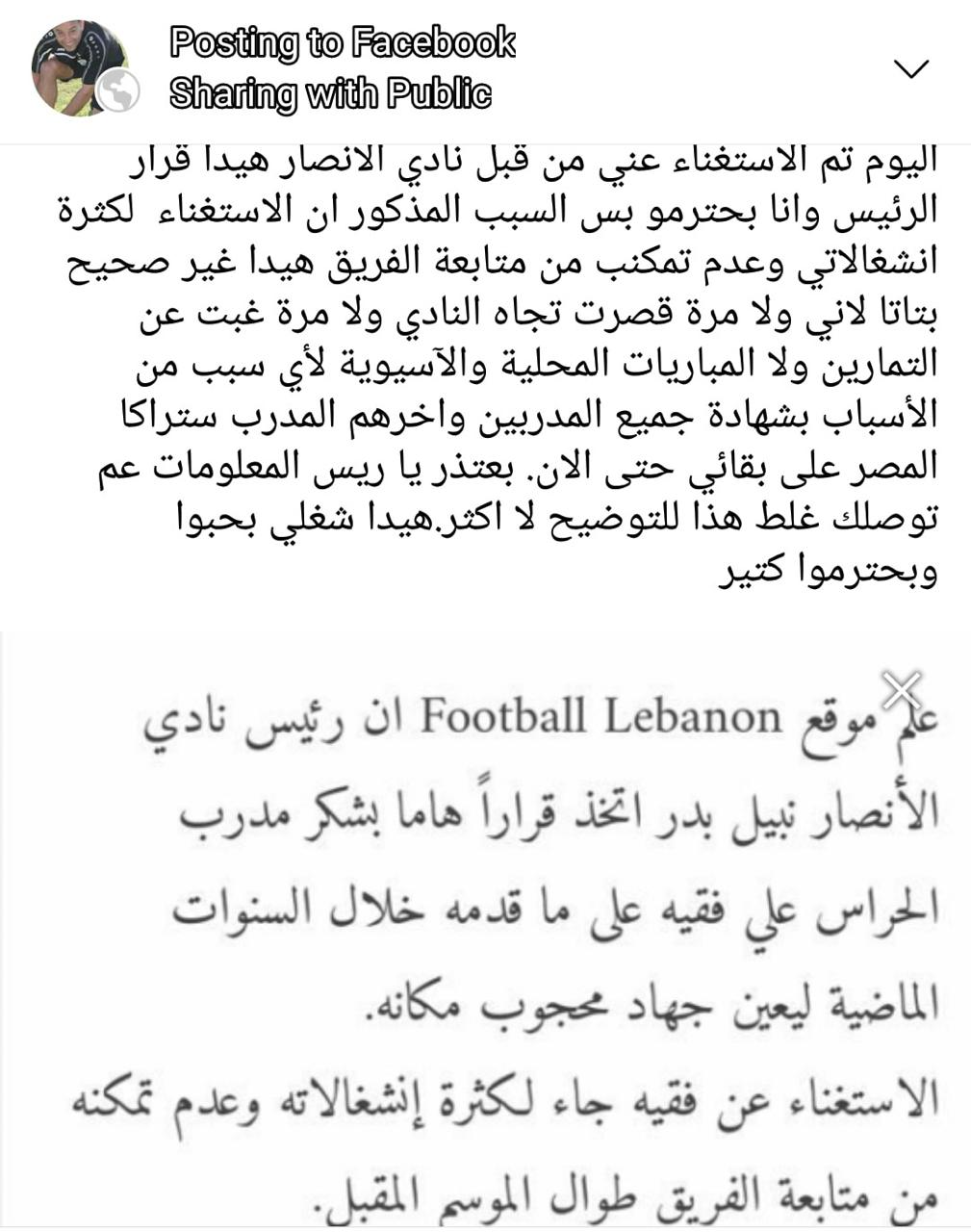 Posting to Facebook
Sharing with Public

اليوم تم الاستغناء عني من قبل نادي الانصار هيدا قرار الرئيس وانا بحترمو بس السبب المذكور ان الاستغناء لكثرة انشغالاتي وعدم تمكنب من متابعة الفريق هيدا غير صحيح بتاتا لاني ولا مرة قصرت تجاه النادي ولا مرة غبت عن التمارين ولا المباريات المحلية والآسيوية لأي سبب من الأسباب بشهادة جميع المدربين واخرهم المدرب ستراكا المصر على بقائي حتى الان. بعتذر يا ريس المعلومات عم توصلك غلط هذا للتوضيح لا اكثر.هيدا شغلي بحبوا وبحترموا كتير

علم موقع Football Lebanon ان رئيس نادي الأنصار نبيل بدر اتخذ قراراً هاما بشكر مدرب الحراس علي فقيه على ما قدمه خلال السنوات الماضية ليعين جهاد محجوب مكانه.
الاستغناء عن فقيه جاء لكثرة إنشغالاته وعدم تمكنه من متابعة الفريق طوال الموسم المقبل.